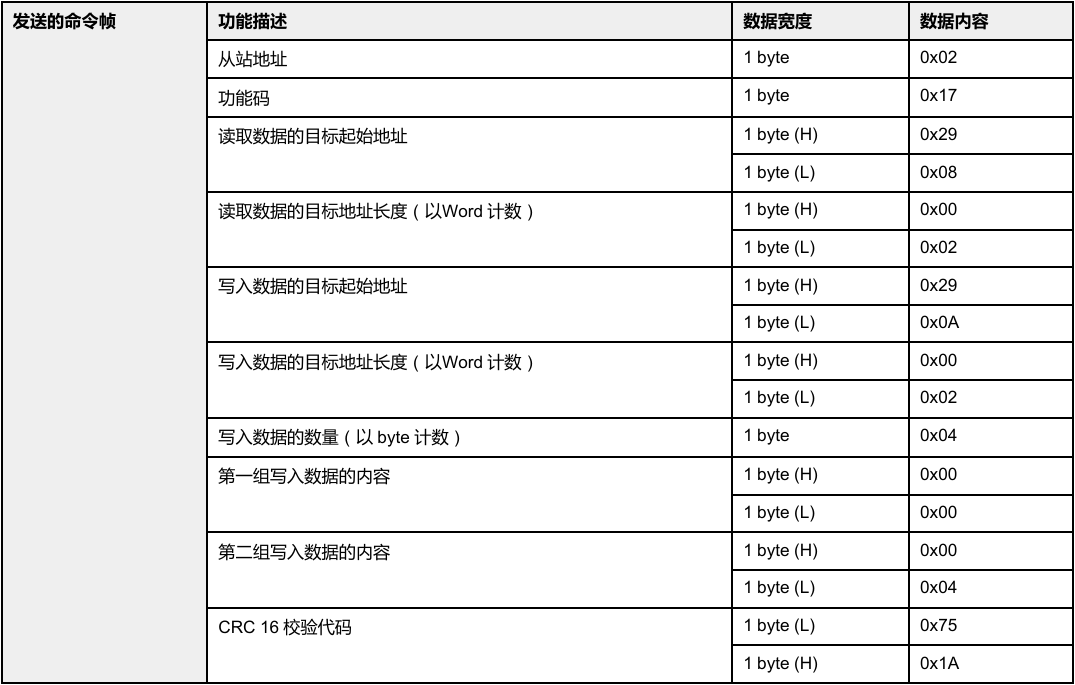 | 发送的命令帧 | 功能描述 | 数据宽度 | 数据内容 |
|---|---|---|---|
| | 从站地址 | 1 byte | 0x02 |
| | 功能码 | 1 byte | 0x17 |
| | 读取数据的目标起始地址 | 1 byte (H) | 0x29 |
| | | 1 byte (L) | 0x08 |
| | 读取数据的目标地址长度（以Word 计数） | 1 byte (H) | 0x00 |
| | | 1 byte (L) | 0x02 |
| | 写入数据的目标起始地址 | 1 byte (H) | 0x29 |
| | | 1 byte (L) | 0x0A |
| | 写入数据的目标地址长度（以Word 计数） | 1 byte (H) | 0x00 |
| | | 1 byte (L) | 0x02 |
| | 写入数据的数量（以 byte 计数） | 1 byte | 0x04 |
| | 第一组写入数据的内容 | 1 byte (H) | 0x00 |
| | | 1 byte (L) | 0x00 |
| | 第二组写入数据的内容 | 1 byte (H) | 0x00 |
| | | 1 byte (L) | 0x04 |
| | CRC 16 校验代码 | 1 byte (L) | 0x75 |
| | | 1 byte (H) | 0x1A |